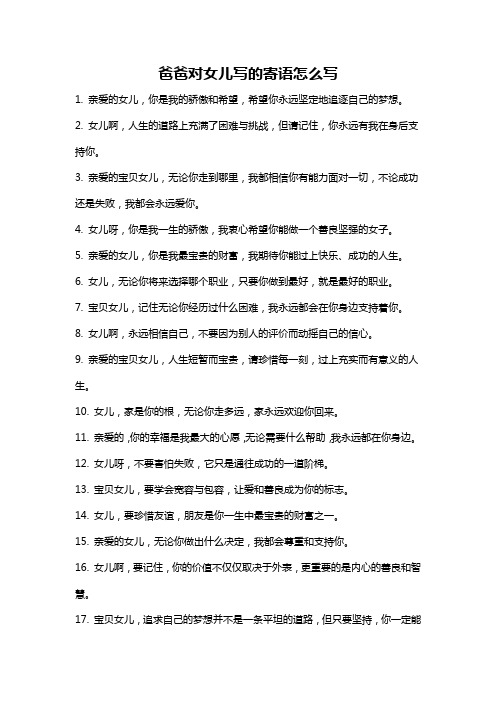 爸爸对女儿写的寄语怎么写

1. 亲爱的女儿，你是我的骄傲和希望，希望你永远坚定地追逐自己的梦想。

2. 女儿啊，人生的道路上充满了困难与挑战，但请记住，你永远有我在身后支持你。

3. 亲爱的宝贝女儿，无论你走到哪里，我都相信你有能力面对一切，不论成功还是失败，我都会永远爱你。

4. 女儿呀，你是我一生的骄傲，我衷心希望你能做一个善良坚强的女子。

5. 亲爱的女儿，你是我最宝贵的财富，我期待你能过上快乐、成功的人生。

6. 女儿，无论你将来选择哪个职业，只要你做到最好，就是最好的职业。

7. 宝贝女儿，记住无论你经历过什么困难，我永远都会在你身边支持着你。

8. 女儿啊，永远相信自己，不要因为别人的评价而动摇自己的信心。

9. 亲爱的宝贝女儿，人生短暂而宝贵，请珍惜每一刻，过上充实而有意义的人生。

10. 女儿，家是你的根，无论你走多远，家永远欢迎你回来。

11. 亲爱的，你的幸福是我最大的心愿，无论需要什么帮助，我永远都在你身边。

12. 女儿呀，不要害怕失败，它只是通往成功的一道阶梯。

13. 宝贝女儿，要学会宽容与包容，让爱和善良成为你的标志。

14. 女儿，要珍惜友谊，朋友是你一生中最宝贵的财富之一。

15. 亲爱的女儿，无论你做出什么决定，我都会尊重和支持你。

16. 女儿啊，要记住，你的价值不仅仅取决于外表，更重要的是内心的善良和智慧。

17. 宝贝女儿，追求自己的梦想并不是一条平坦的道路，但只要坚持，你一定能